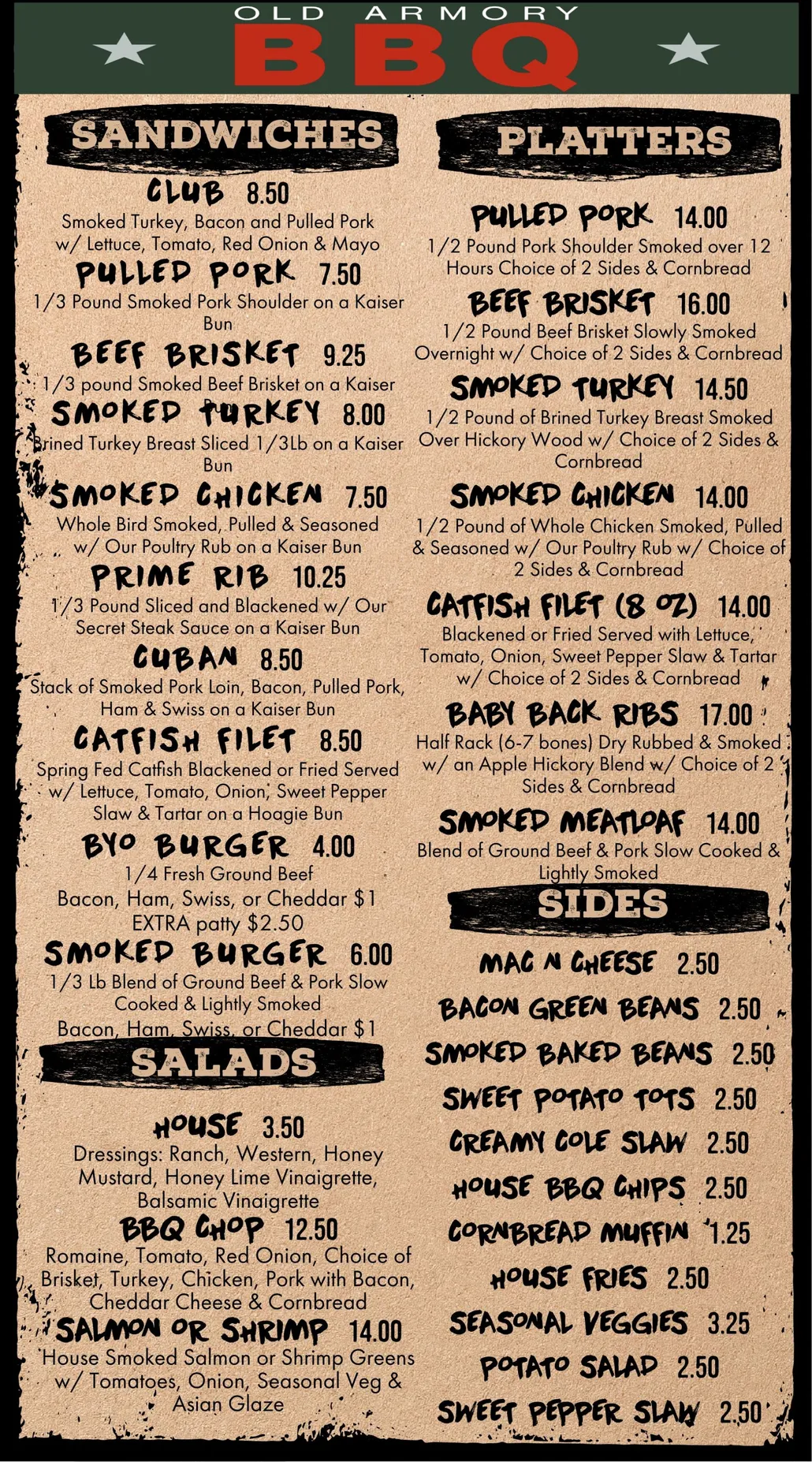 OLD ARMORY
BBQ

SANDWICHES

CLUB 8.50
Smoked Turkey, Bacon and Pulled Pork w/ Lettuce, Tomato, Red Onion & Mayo

PULLED PORK 7.50
1/3 Pound Smoked Pork Shoulder on a Kaiser Bun

BEEF BRISKET 9.25
1/3 pound Smoked Beef Brisket on a Kaiser

SMOKED TURKEY 8.00
Brined Turkey Breast Sliced 1/3Lb on a Kaiser Bun

SMOKED CHICKEN 7.50
Whole Bird Smoked, Pulled & Seasoned w/ Our Poultry Rub on a Kaiser Bun

PRIME RIB 10.25
1/3 Pound Sliced and Blackened w/ Our Secret Steak Sauce on a Kaiser Bun

CUBAN 8.50
Stack of Smoked Pork Loin, Bacon, Pulled Pork, Ham & Swiss on a Kaiser Bun

CATFISH FILET 8.50
Spring Fed Catfish Blackened or Fried Served w/ Lettuce, Tomato, Onion, Sweet Pepper Slaw & Tartar on a Hoagie Bun

BYO BURGER 4.00
1/4 Fresh Ground Beef
Bacon, Ham, Swiss, or Cheddar $1
EXTRA patty $2.50

SMOKED BURGER 6.00
1/3 Lb Blend of Ground Beef & Pork Slow Cooked & Lightly Smoked
Bacon, Ham, Swiss, or Cheddar $1

SALADS

HOUSE 3.50
Dressings: Ranch, Western, Honey Mustard, Honey Lime Vinaigrette, Balsamic Vinaigrette

BBQ CHOP 12.50
Romaine, Tomato, Red Onion, Choice of Brisket, Turkey, Chicken, Pork with Bacon, Cheddar Cheese & Cornbread

SALMON OR SHRIMP 14.00
House Smoked Salmon or Shrimp Greens w/ Tomatoes, Onion, Seasonal Veg & Asian Glaze

PLATTERS

PULLED PORK 14.00
1/2 Pound Pork Shoulder Smoked over 12 Hours Choice of 2 Sides & Cornbread

BEEF BRISKET 16.00
1/2 Pound Beef Brisket Slowly Smoked Overnight w/ Choice of 2 Sides & Cornbread

SMOKED TURKEY 14.50
1/2 Pound of Brined Turkey Breast Smoked Over Hickory Wood w/ Choice of 2 Sides & Cornbread

SMOKED CHICKEN 14.00
1/2 Pound of Whole Chicken Smoked, Pulled & Seasoned w/ Our Poultry Rub w/ Choice of 2 Sides & Cornbread

CATFISH FILET (8 OZ) 14.00
Blackened or Fried Served with Lettuce, Tomato, Onion, Sweet Pepper Slaw & Tartar w/ Choice of 2 Sides & Cornbread

BABY BACK RIBS 17.00
Half Rack (6-7 bones) Dry Rubbed & Smoked w/ an Apple Hickory Blend w/ Choice of 2 Sides & Cornbread

SMOKED MEATLOAF 14.00
Blend of Ground Beef & Pork Slow Cooked & Lightly Smoked

SIDES

MAC N CHEESE 2.50
BACON GREEN BEANS 2.50
SMOKED BAKED BEANS 2.50
SWEET POTATO TOTS 2.50
CREAMY COLE SLAW 2.50
HOUSE BBQ CHIPS 2.50
CORNBREAD MUFFIN 1.25
HOUSE FRIES 2.50
SEASONAL VEGGIES 3.25
POTATO SALAD 2.50
SWEET PEPPER SLAW 2.50